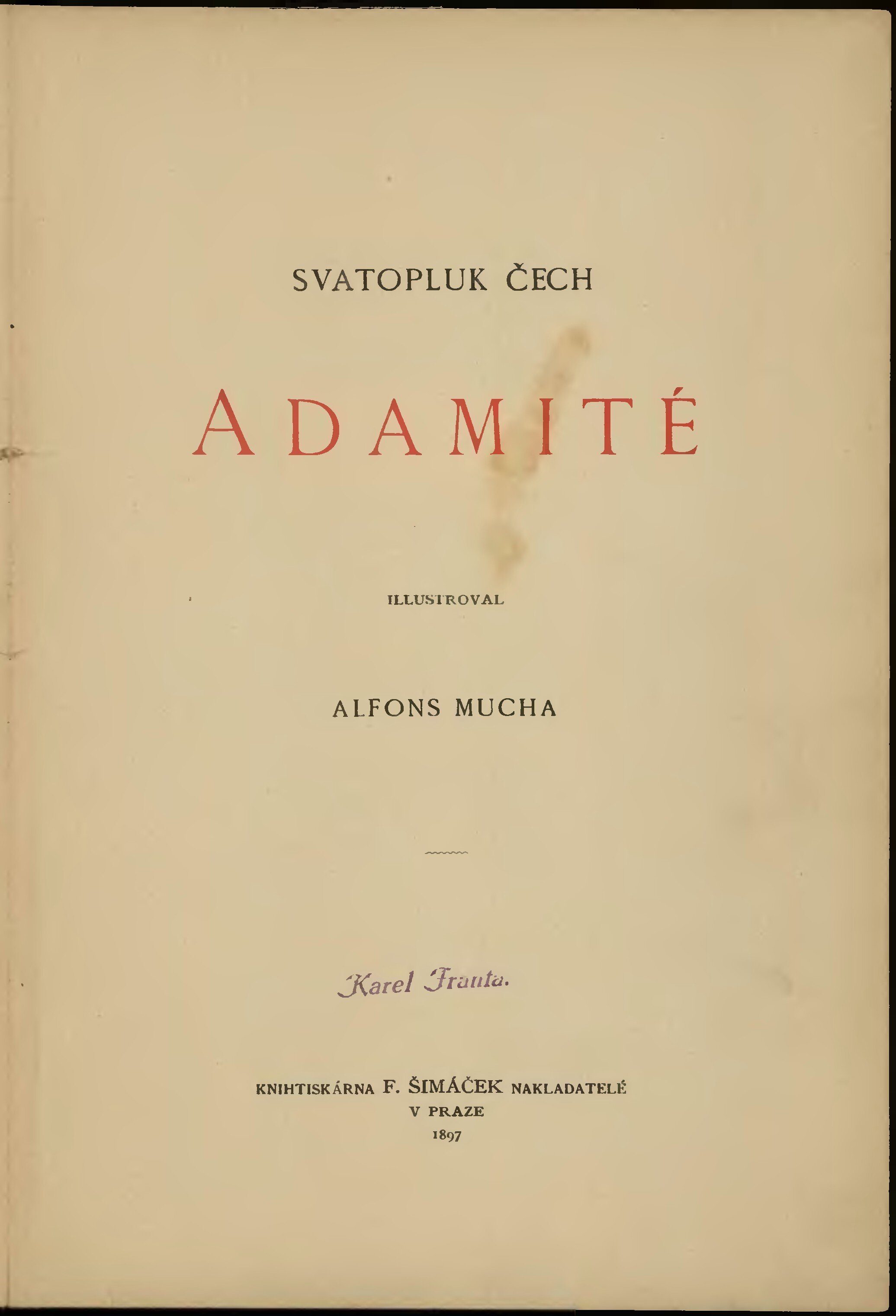 SVATOPLUK ČECH

ADAMITÉ

ILLUSTROVAL

ALFONS MUCHA

Karel Franta.

KNIHTISKÁRNA F. ŠIMÁČEK NAKLADATELÉ
V PRAZE
1897